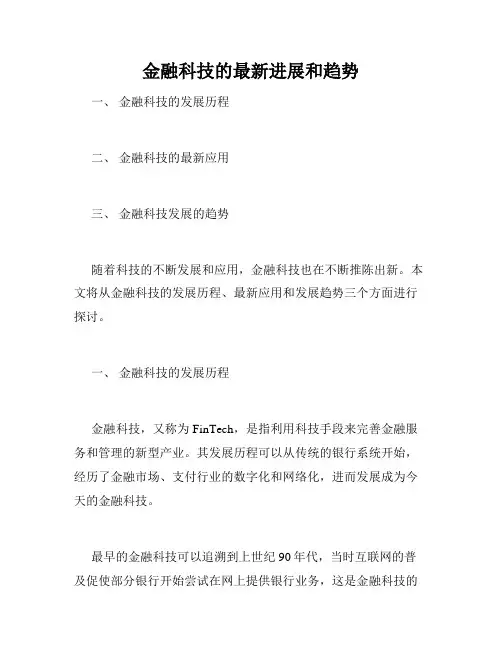 金融科技的最新进展和趋势

一、 金融科技的发展历程

二、 金融科技的最新应用

三、 金融科技发展的趋势

随着科技的不断发展和应用，金融科技也在不断推陈出新。本文将从金融科技的发展历程、最新应用和发展趋势三个方面进行探讨。

一、 金融科技的发展历程

金融科技，又称为 FinTech，是指利用科技手段来完善金融服务和管理的新型产业。其发展历程可以从传统的银行系统开始，经历了金融市场、支付行业的数字化和网络化，进而发展成为今天的金融科技。

最早的金融科技可以追溯到上世纪 90 年代，当时互联网的普及促使部分银行开始尝试在网上提供银行业务，这是金融科技的